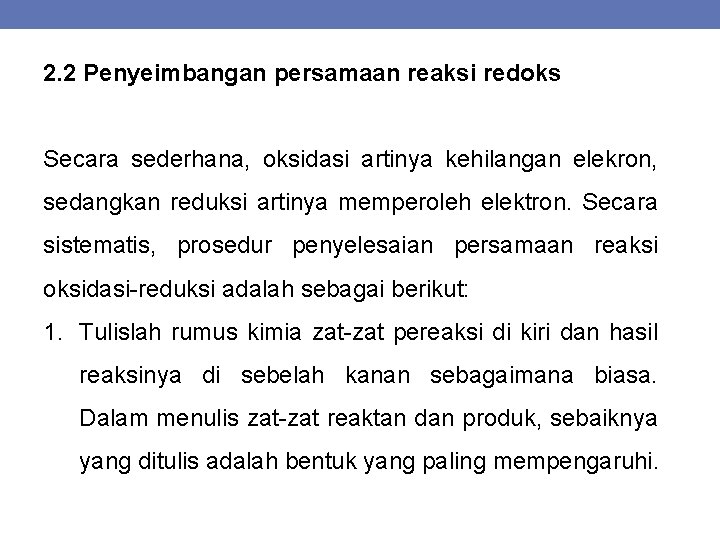 2.2 Penyeimbangan persamaan reaksi redoks

Secara sederhana, oksidasi artinya kehilangan elekron, sedangkan reduksi artinya memperoleh elektron. Secara sistematis, prosedur penyelesaian persamaan reaksi oksidasi-reduksi adalah sebagai berikut:

1. Tulislah rumus kimia zat-zat pereaksi di kiri dan hasil reaksinya di sebelah kanan sebagaimana biasa. Dalam menulis zat-zat reaktan dan produk, sebaiknya yang ditulis adalah bentuk yang paling mempengaruhi.